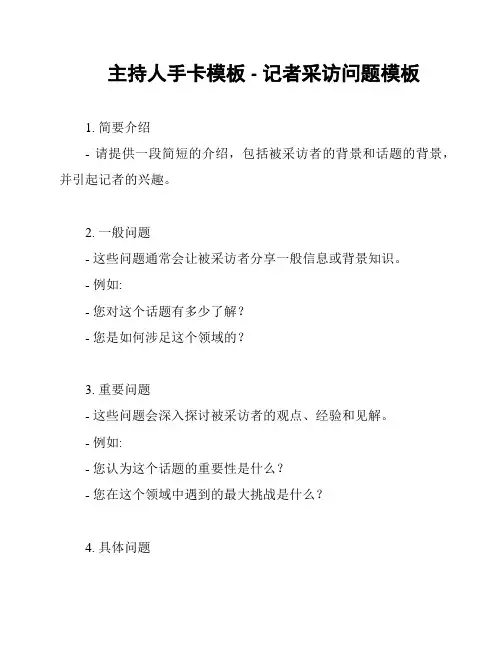 主持人手卡模板 - 记者采访问题模板

1. 简要介绍

- 请提供一段简短的介绍，包括被采访者的背景和话题的背景，并引起记者的兴趣。

2. 一般问题

- 这些问题通常会让被采访者分享一般信息或背景知识。

- 例如:

- 您对这个话题有多少了解？

- 您是如何涉足这个领域的？

3. 重要问题

- 这些问题会深入探讨被采访者的观点、经验和见解。

- 例如:

- 您认为这个话题的重要性是什么？

- 您在这个领域中遇到的最大挑战是什么？

4. 具体问题